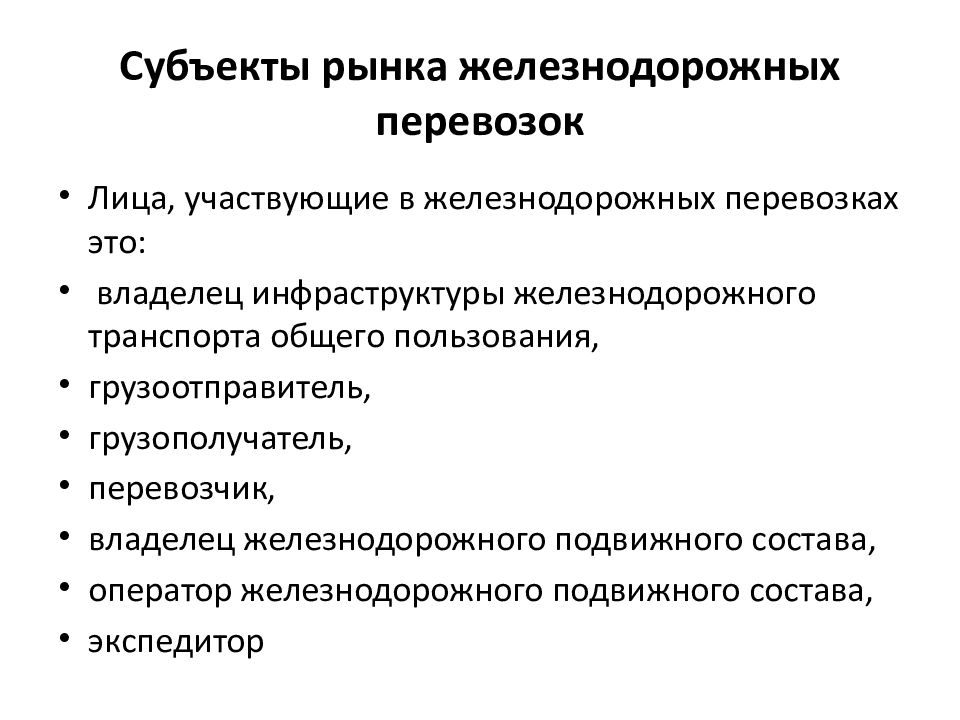 Субъекты рынка железнодорожных перевозок

• Лица, участвующие в железнодорожных перевозках это:
• владелец инфраструктуры железнодорожного транспорта общего пользования,
• грузоотправитель,
• грузополучатель,
• перевозчик,
• владелец железнодорожного подвижного состава,
• оператор железнодорожного подвижного состава,
• экспедитор